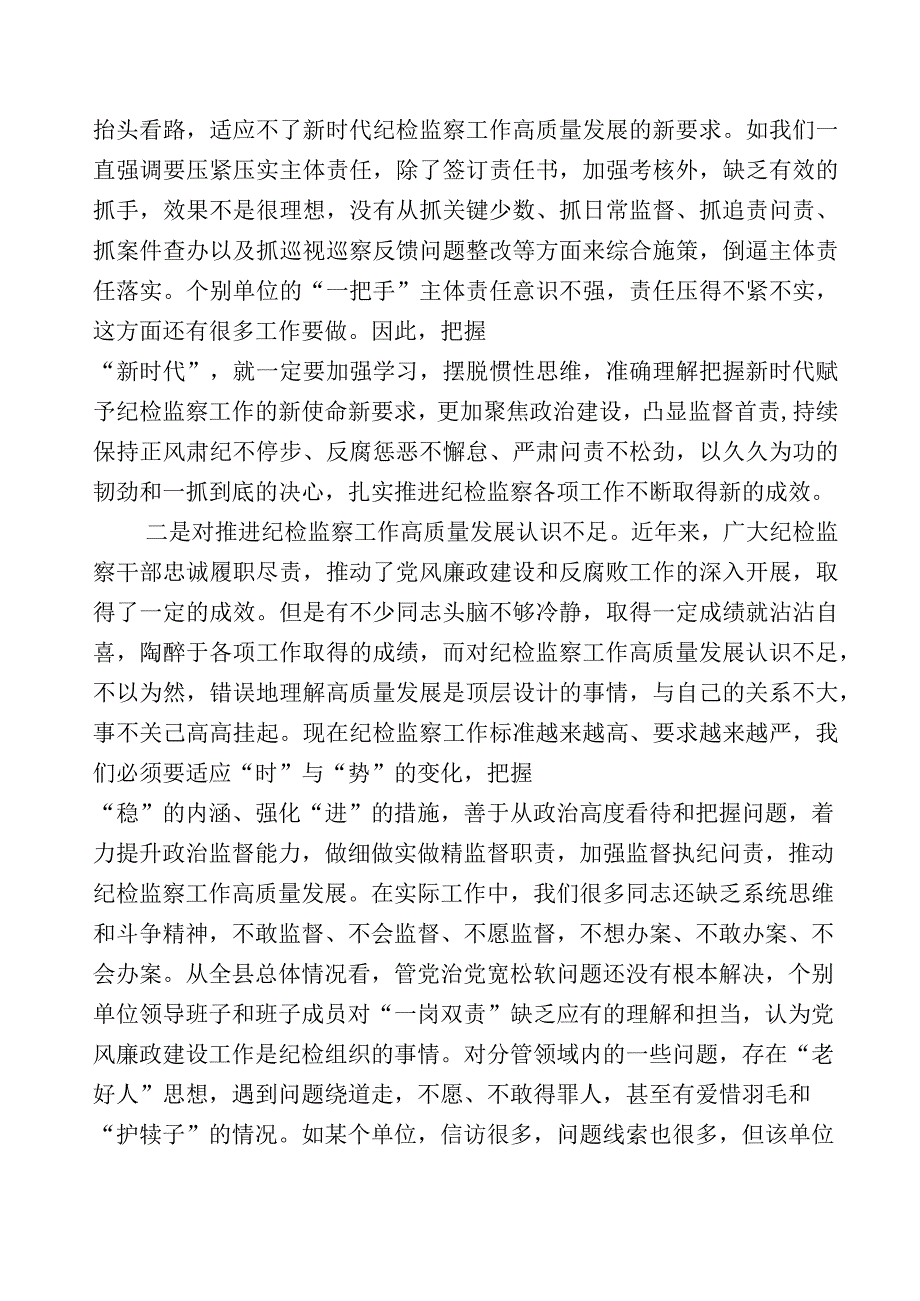 抬头看路，适应不了新时代纪检监察工作高质量发展的新要求。如我们一直强调要压紧压实主体责任，除了签订责任书，加强考核外，缺乏有效的抓手，效果不是很理想，没有从抓关键少数、抓日常监督、抓追责问责、抓案件查办以及抓巡视巡察反馈问题整改等方面来综合施策，倒逼主体责任落实。个别单位的“一把手”主体责任意识不强，责任压得不紧不实，这方面还有很多工作要做。因此，把握“新时代”，就一定要加强学习，摆脱惯性思维，准确理解把握新时代赋予纪检监察工作的新使命新要求，更加聚焦政治建设，凸显监督首责，持续保持正风肃纪不停步、反腐惩恶不懈怠、严肃问责不松劲，以久久为功的韧劲和一抓到底的决心，扎实推进纪检监察各项工作不断取得新的成效。

二是对推进纪检监察工作高质量发展认识不足。近年来，广大纪检监察干部忠诚履职尽责，推动了党风廉政建设和反腐败工作的深入开展，取得了一定的成效。但是有不少同志头脑不够冷静，取得一定成绩就沾沾自喜，陶醉于各项工作取得的成绩，而对纪检监察工作高质量发展认识不足，不以为然，错误地理解高质量发展是顶层设计的事情，与自己的关系不大，事不关己高高挂起。现在纪检监察工作标准越来越高、要求越来越严，我们必须要适应“时”与“势”的变化，把握“稳”的内涵、强化“进”的措施，善于从政治高度看待和把握问题，着力提升政治监督能力，做细做实做精监督职责，加强监督执纪问责，推动纪检监察工作高质量发展。在实际工作中，我们很多同志还缺乏系统思维和斗争精神，不敢监督、不会监督、不愿监督，不想办案、不敢办案、不会办案。从全县总体情况看，管党治党宽松软问题还没有根本解决，个别单位领导班子和班子成员对“一岗双责”缺乏应有的理解和担当，认为党风廉政建设工作是纪检组织的事情。对分管领域内的一些问题，存在“老好人”思想，遇到问题绕道走，不愿、不敢得罪人，甚至有爱惜羽毛和“护犊子”的情况。如某个单位，信访很多，问题线索也很多，但该单位